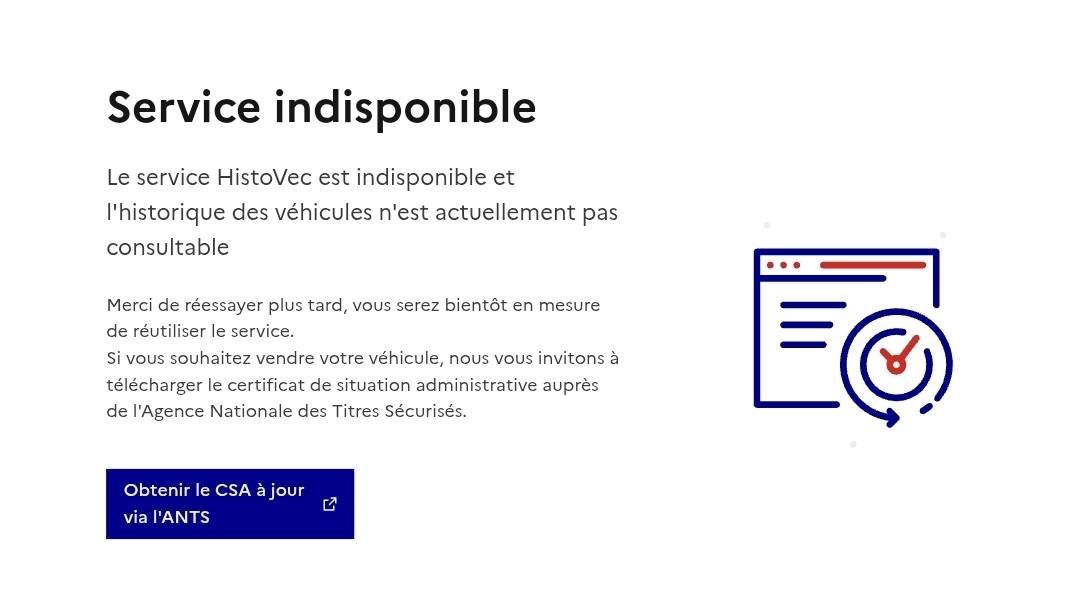 Service indisponible

Le service HistoVec est indisponible et l'historique des véhicules n'est actuellement pas consultable

Merci de réessayer plus tard, vous serez bientôt en mesure de réutiliser le service.
Si vous souhaitez vendre votre véhicule, nous vous invitons à télécharger le certificat de situation administrative auprès de l'Agence Nationale des Titres Sécurisés.

Obtenir le CSA à jour via l'ANTS